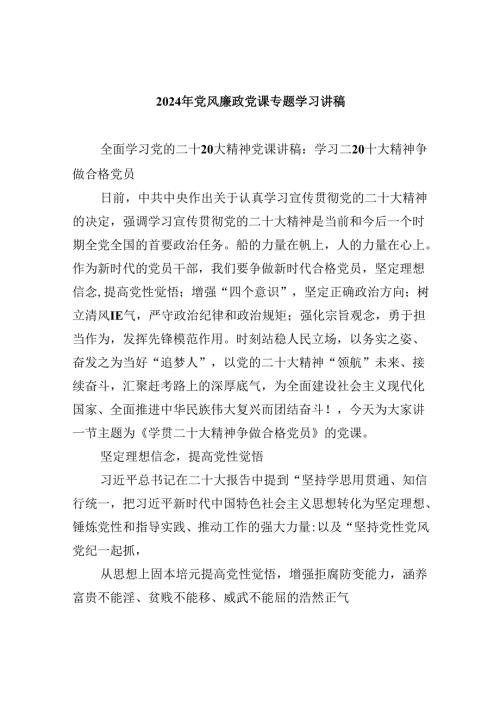 2024年党风廉政党课专题学习讲稿

全面学习党的二十20大精神党课讲稿：学习二20十大精神争做合格党员

日前，中共中央作出关于认真学习宣传贯彻党的二十大精神的决定，强调学习宣传贯彻党的二十大精神是当前和今后一个时期全党全国的首要政治任务。船的力量在帆上，人的力量在心上。作为新时代的党员干部，我们要争做新时代合格党员，坚定理想信念,提高党性觉悟；增强“四个意识”，坚定正确政治方向；树立清风IE气，严守政治纪律和政治规矩；强化宗旨观念，勇于担当作为，发挥先锋模范作用。时刻站稳人民立场，以务实之姿、奋发之为当好“追梦人”，以党的二十大精神“领航”未来、接续奋斗，汇聚赶考路上的深厚底气，为全面建设社会主义现代化国家、全面推进中华民族伟大复兴而团结奋斗！，今天为大家讲一节主题为《学贯二十大精神争做合格党员》的党课。

坚定理想信念，提高党性觉悟

习近平总书记在二十大报告中提到“坚持学思用贯通、知信行统一，把习近平新时代中国特色社会主义思想转化为坚定理想、锤炼党性和指导实践、推动工作的强大力量:以及“坚持党性党风党纪一起抓，

从思想上固本培元提高党性觉悟，增强拒腐防变能力，涵养富贵不能淫、贫贱不能移、威武不能屈的浩然正气